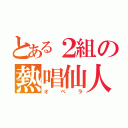 とある２組の
熱唱仙人
オペラ